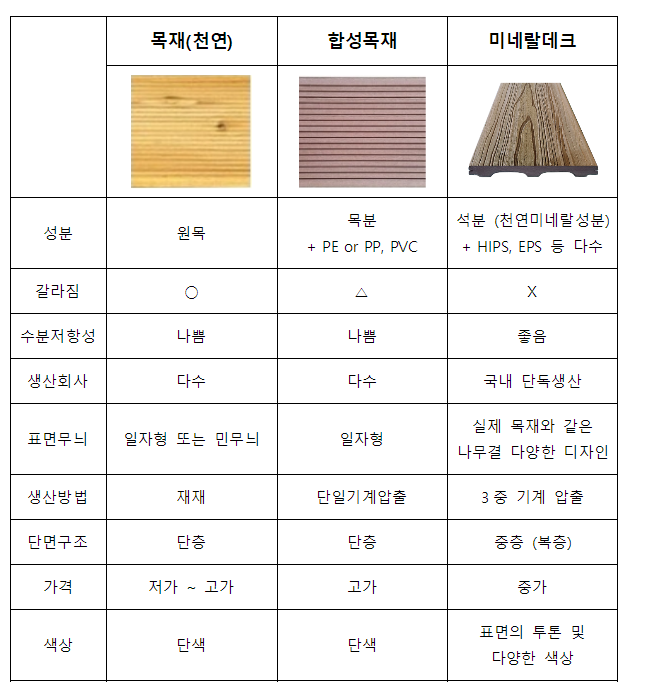 |  | 목재(천연) | 합성목재 | 미네랄데크 |
|---|---|---|---|
|  |  |  |  |
| 성분 | 원목 | 목분 + PE or PP, PVC | 석분 (천연미네랄성분) + HIPS, EPS 등 다수 |
| 갈라짐 | ○ | △ | X |
| 수분저항성 | 나쁨 | 나쁨 | 좋음 |
| 생산회사 | 다수 | 다수 | 국내 단독생산 |
| 표면무늬 | 일자형 또는 민무늬 | 일자형 | 실제 목재와 같은 나무결 다양한 디자인 |
| 생산방법 | 재재 | 단일기계압출 | 3 중 기계 압출 |
| 단면구조 | 단층 | 단층 | 중층 (복층) |
| 가격 | 저가 ~ 고가 | 고가 | 중가 |
| 색상 | 단색 | 단색 | 표면의 투톤 및 다양한 색상 |